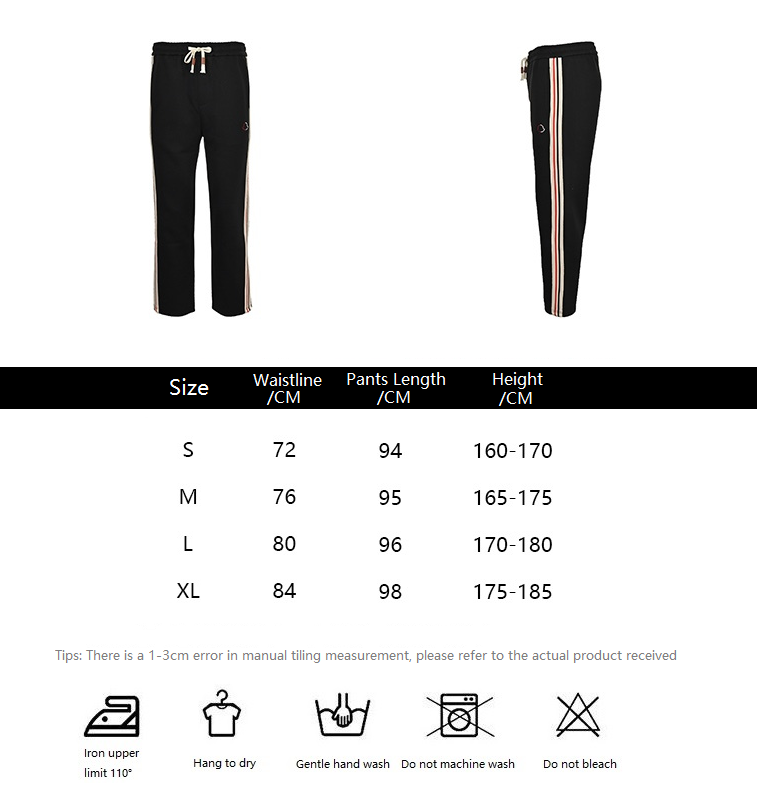 | Size | Waistline /CM | Pants Length /CM | Height /CM |
|---|---|---|---|
| S | 72 | 94 | 160-170 |
| M | 76 | 95 | 165-175 |
| L | 80 | 96 | 170-180 |
| XL | 84 | 98 | 175-185 |

Tips: There is a 1-3cm error in manual tiling measurement, please refer to the actual product received

Iron upper limit 110°

Hang to dry

Gentle hand wash

Do not machine wash

Do not bleach